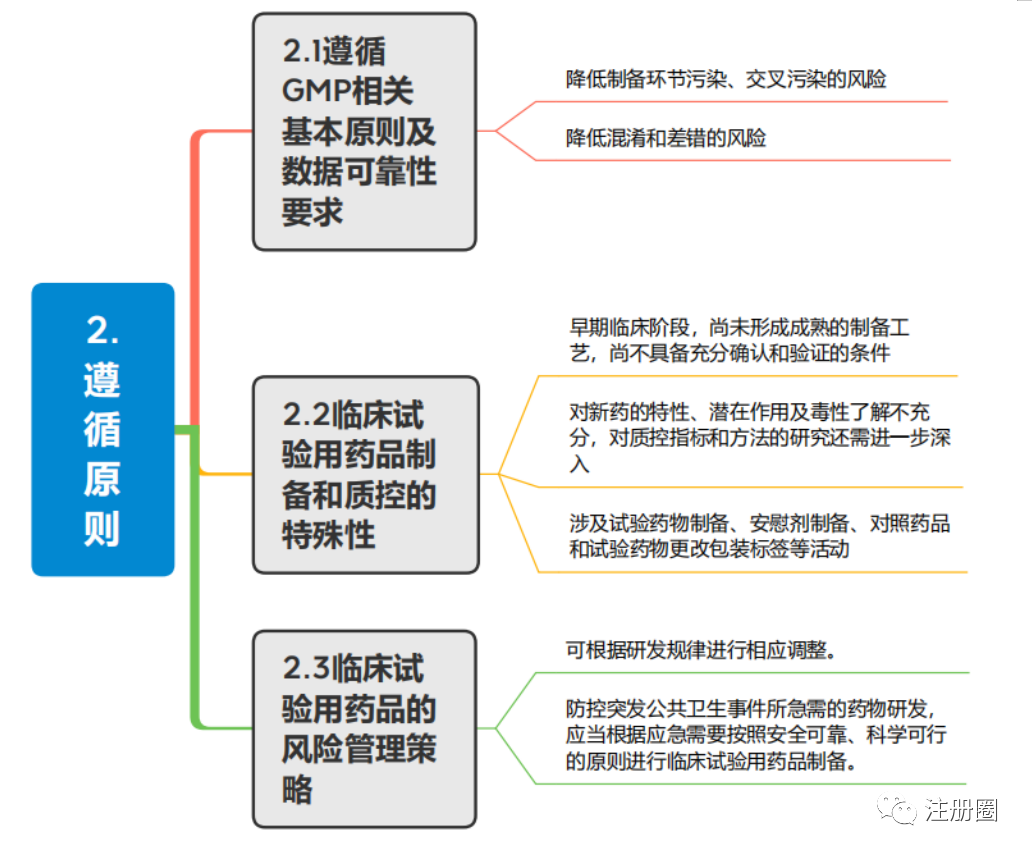 2. 遵循原则

2.1遵循GMP相关基本原则及数据可靠性要求

降低制备环节污染、交叉污染的风险

降低混淆和差错的风险

2.2临床试验用药品制备和质控的特殊性

早期临床阶段，尚未形成成熟的制备工艺，尚不具备充分确认和验证的条件

对新药的特性、潜在作用及毒性了解不充分，对质控指标和方法的研究还需进一步深入

涉及试验药物制备、安慰剂制备、对照药品和试验药物更改包装标签等活动

2.3临床试验用药品的风险管理策略

可根据研发规律进行相应调整。

防控突发公共卫生事件所急需的药物研发，应当根据应急需要按照安全可靠、科学可行的原则进行临床试验用药品制备。

注册圈